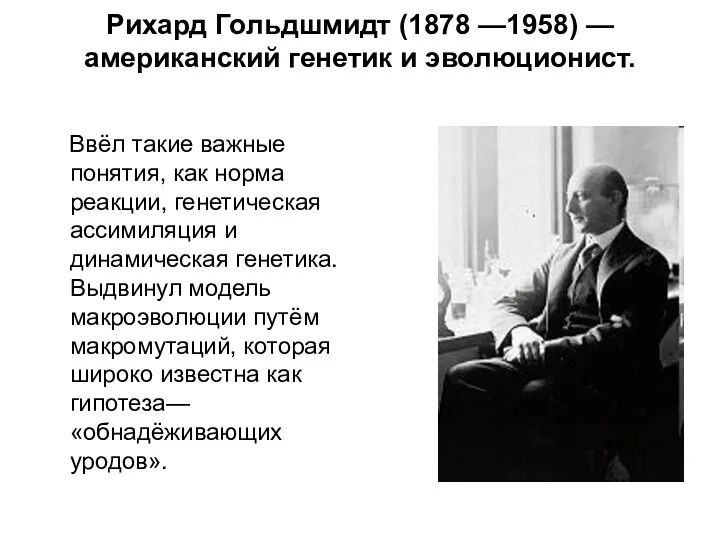 Рихард Гольдшмидт (1878 —1958) — американский генетик и эволюционист.

Ввёл такие важные понятия, как норма реакции, генетическая ассимиляция и динамическая генетика. Выдвинул модель макроэволюции путём макромутаций, которая широко известна как гипотеза— «обнадёживающих уродов».